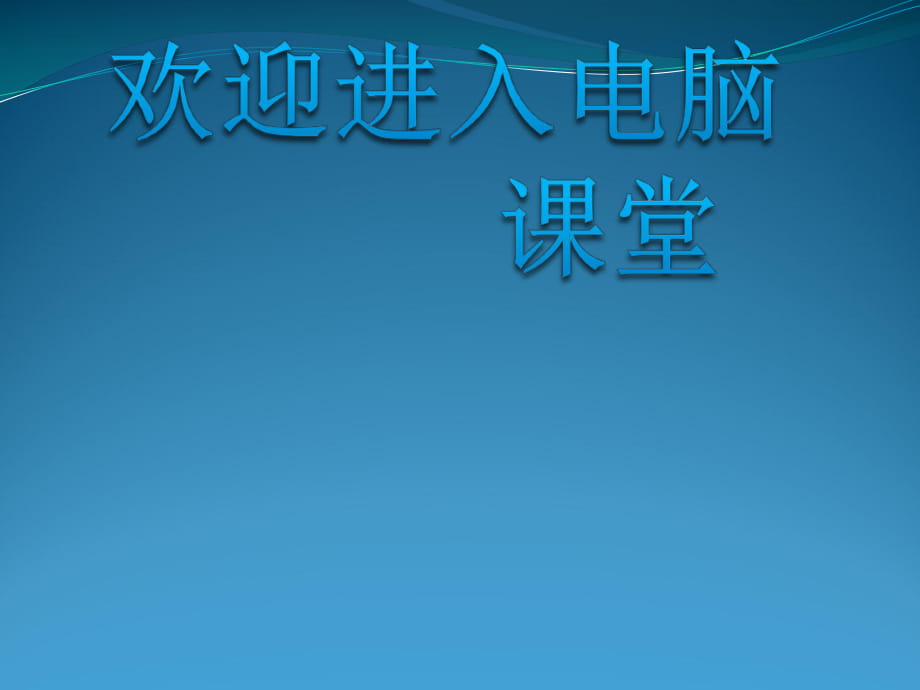 欢迎进入电脑课堂